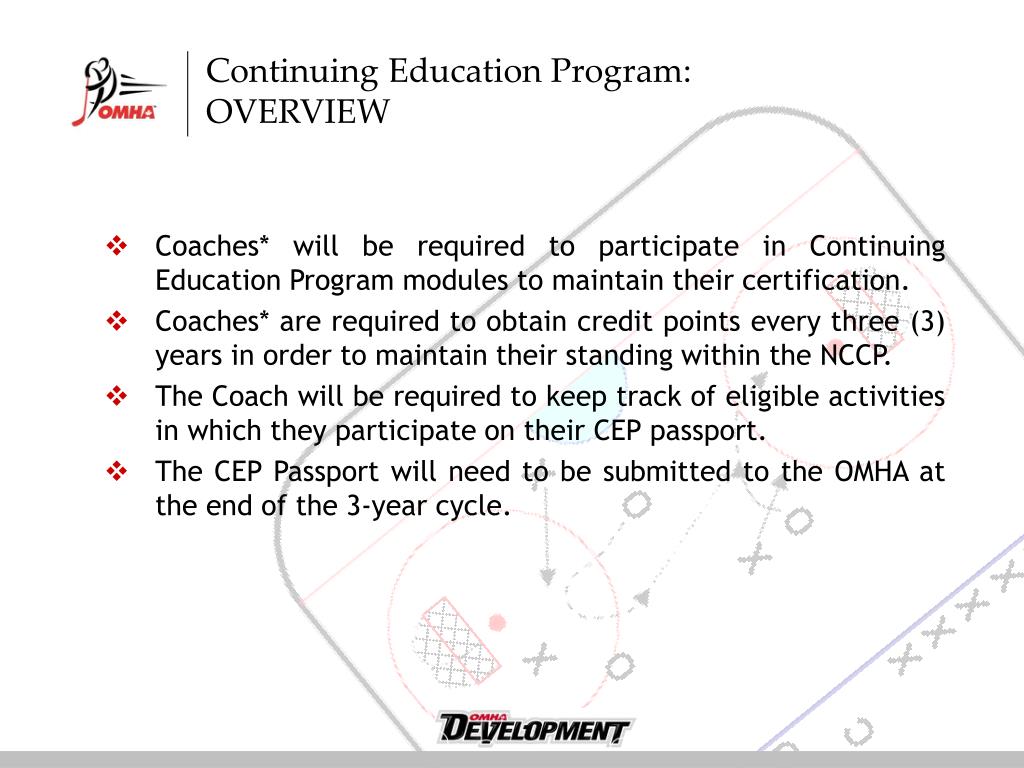 OMHA

Continuing Education Program: OVERVIEW

❖ Coaches* will be required to participate in Continuing Education Program modules to maintain their certification.

❖ Coaches* are required to obtain credit points every three (3) years in order to maintain their standing within the NCCP.

❖ The Coach will be required to keep track of eligible activities in which they participate on their CEP passport.

❖ The CEP Passport will need to be submitted to the OMHA at the end of the 3-year cycle.

OMHA DEVELOPMENT